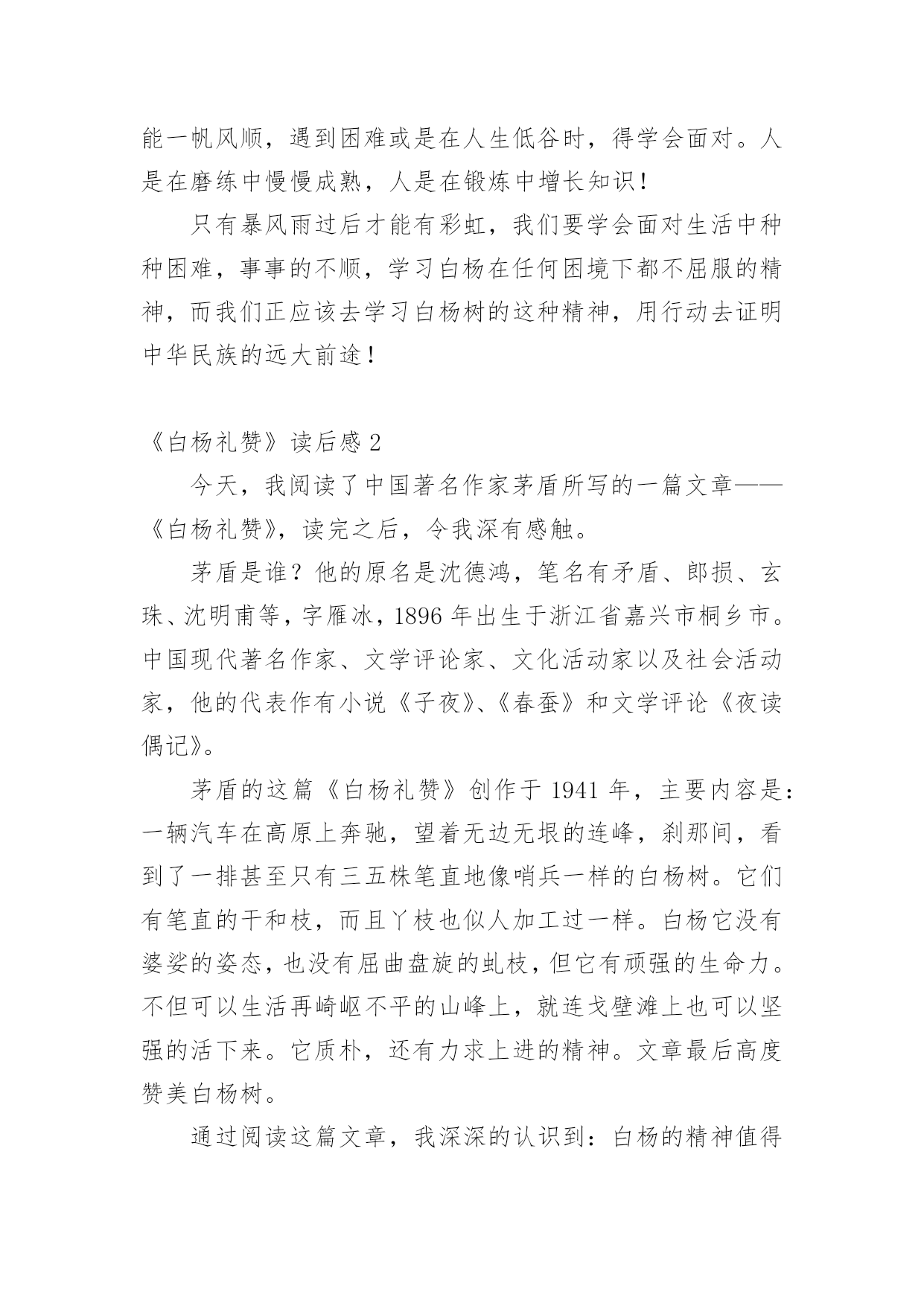 能一帆风顺，遇到困难或是在人生低谷时，得学会面对。人是在磨练中慢慢成熟，人是在锻炼中增长知识！

只有暴风雨过后才能有彩虹，我们要学会面对生活中种种困难，事事的不顺，学习白杨在任何困境下都不屈服的精神，而我们正应该去学习白杨树的这种精神，用行动去证明中华民族的远大前途！

《白杨礼赞》读后感 2

今天，我阅读了中国著名作家茅盾所写的一篇文章——《白杨礼赞》，读完之后，令我深有感触。

茅盾是谁？他的原名是沈德鸿，笔名有矛盾、郎损、玄珠、沈明甫等，字雁冰，1896 年出生于浙江省嘉兴市桐乡市。中国现代著名作家、文学评论家、文化活动家以及社会活动家，他的代表作有小说《子夜》、《春蚕》和文学评论《夜读偶记》。

茅盾的这篇《白杨礼赞》创作于 1941 年，主要内容是：一辆汽车在高原上奔驰，望着无边无垠的连峰，刹那间，看到了一排甚至只有三五株笔直地像哨兵一样的白杨树。它们有笔直的干和枝，而且丫枝也似人加工过一样。白杨它没有婆娑的姿态，也没有屈曲盘旋的虬枝，但它有顽强的生命力。不但可以生活再崎岖不平的山峰上，就连戈壁滩上也可以坚强的活下来。它质朴，还有力求上进的精神。文章最后高度赞美白杨树。

通过阅读这篇文章，我深深的认识到：白杨的精神值得